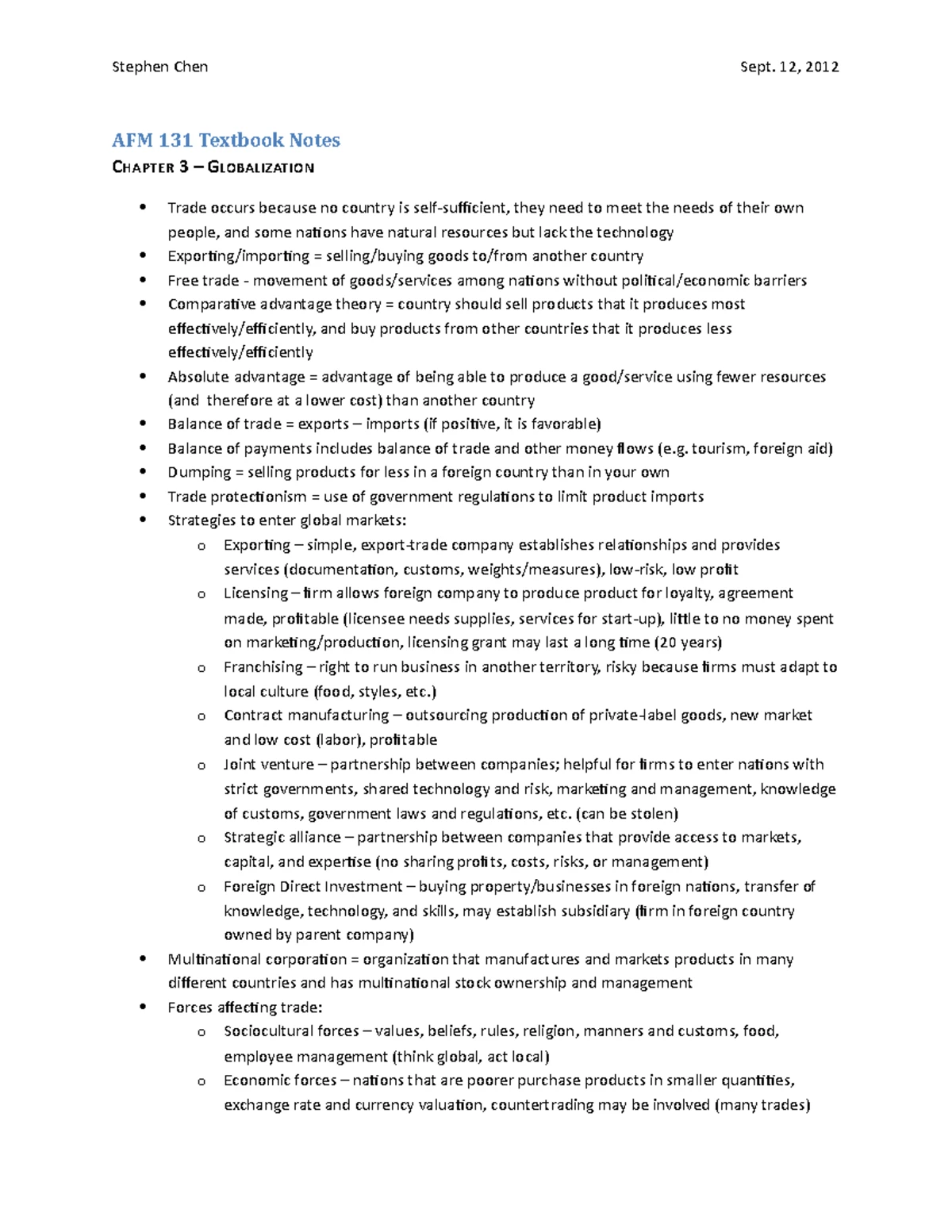 Stephen Chen Sept. 12, 2012

AFM 131 Textbook Notes

CHAPTER 3 – GLOBALIZATION

• Trade occurs because no country is self-sufficient, they need to meet the needs of their own people, and some nations have natural resources but lack the technology
• Exporting/importing = selling/buying goods to/from another country
• Free trade - movement of goods/services among nations without political/economic barriers
• Comparative advantage theory = country should sell products that it produces most effectively/efficiently, and buy products from other countries that it produces less effectively/efficiently
• Absolute advantage = advantage of being able to produce a good/service using fewer resources (and therefore at a lower cost) than another country
• Balance of trade = exports – imports (if positive, it is favorable)
• Balance of payments includes balance of trade and other money flows (e.g. tourism, foreign aid)
• Dumping = selling products for less in a foreign country than in your own
• Trade protectionism = use of government regulations to limit product imports
• Strategies to enter global markets:
o Exporting – simple, export-trade company establishes relationships and provides services (documentation, customs, weights/measures), low-risk, low profit
o Licensing – firm allows foreign company to produce product for loyalty, agreement made, profitable (licensee needs supplies, services for start-up), little to no money spent on marketing/production, licensing grant may last a long time (20 years)
o Franchising – right to run business in another territory, risky because firms must adapt to local culture (food, styles, etc.)
o Contract manufacturing – outsourcing production of private-label goods, new market and low cost (labor), profitable
o Joint venture – partnership between companies; helpful for firms to enter nations with strict governments, shared technology and risk, marketing and management, knowledge of customs, government laws and regulations, etc. (can be stolen)
o Strategic alliance – partnership between companies that provide access to markets, capital, and expertise (no sharing profits, costs, risks, or management)
o Foreign Direct Investment – buying property/businesses in foreign nations, transfer of knowledge, technology, and skills, may establish subsidiary (firm in foreign country owned by parent company)
• Multinational corporation = organization that manufactures and markets products in many different countries and has multinational stock ownership and management
• Forces affecting trade:
o Sociocultural forces – values, beliefs, rules, religion, manners and customs, food, employee management (think global, act local)
o Economic forces – nations that are poorer purchase products in smaller quantities, exchange rate and currency valuation, countertrading may be involved (many trades)